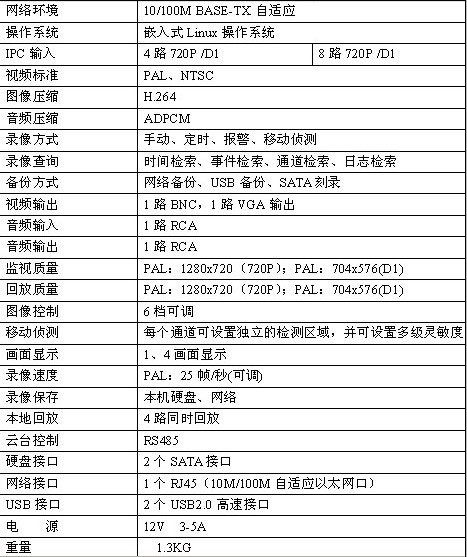 | 网络环境 | 10/100M BASE-TX 自适应 | |
|---|---|---|
| 操作系统 | 嵌入式 Linux 操作系统 | |
| IPC 输入 | 4 路 720P /D1 | 8 路 720P /D1 |
| 视频标准 | PAL、NTSC | |
| 图像压缩 | H.264 | |
| 音频压缩 | ADPCM | |
| 录像方式 | 手动、定时、报警、移动侦测 | |
| 录像查询 | 时间检索、事件检索、通道检索、日志检索 | |
| 备份方式 | 网络备份、USB 备份、SATA 刻录 | |
| 视频输出 | 1 路 BNC，1 路 VGA 输出 | |
| 音频输入 | 1 路 RCA | |
| 音频输出 | 1 路 RCA | |
| 监视质量 | PAL：1280x720（720P）；PAL：704x576(D1) | |
| 回放质量 | PAL：1280x720（720P）；PAL：704x576(D1) | |
| 图像控制 | 6 档可调 | |
| 移动侦测 | 每个通道可设置独立的检测区域，并可设置多级灵敏度 | |
| 画面显示 | 1、4 画面显示 | |
| 录像速度 | PAL：25 帧/秒(可调) | |
| 录像保存 | 本机硬盘、网络 | |
| 本地回放 | 4 路同时回放 | |
| 云台控制 | RS485 | |
| 硬盘接口 | 2 个 SATA 接口 | |
| 网络接口 | 1 个 RJ45（10M/100M 自适应以太网口） | |
| USB 接口 | 2 个 USB2.0 高速接口 | |
| 电　源 | 12V　3-5A | |
| 重量 | 1.3KG | |